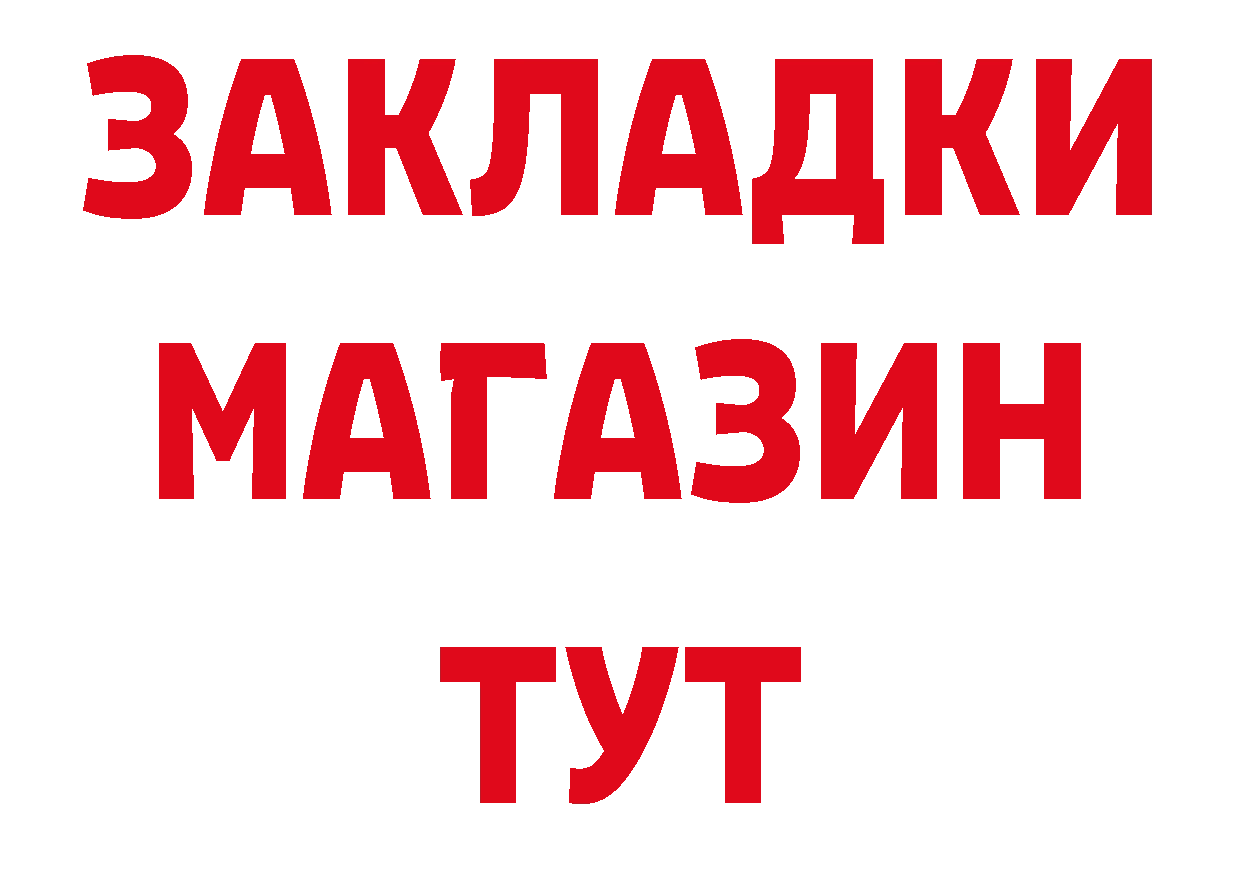 ЗАКЛАДКИ
МАГАЗИН
ТУТ